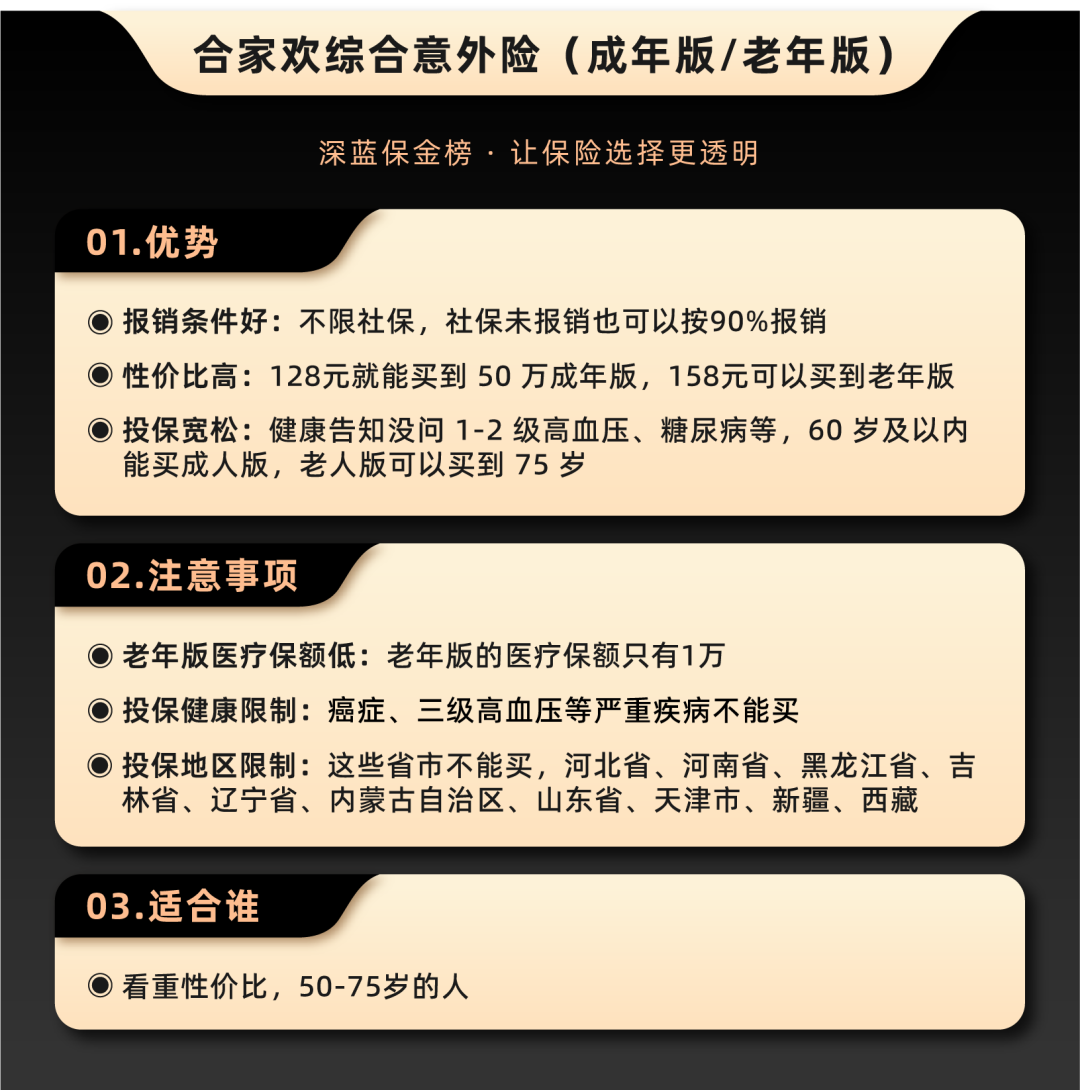 合家欢综合意外险（成年版/老年版）

深蓝保金榜 · 让保险选择更透明

01.优势

◉ 报销条件好：不限社保，社保未报销也可以按90%报销

◉ 性价比高：128元就能买到 50 万成年版，158元可以买到老年版

◉ 投保宽松：健康告知没问 1-2 级高血压、糖尿病等，60 岁及以内能买成人版，老人版可以买到 75 岁

02.注意事项

◉ 老年版医疗保额低：老年版的医疗保额只有1万

◉ 投保健康限制：癌症、三级高血压等严重疾病不能买

◉ 投保地区限制：这些省市不能买，河北省、河南省、黑龙江省、吉林省、辽宁省、内蒙古自治区、山东省、天津市、新疆、西藏

03.适合谁

◉ 看重性价比，50-75岁的人